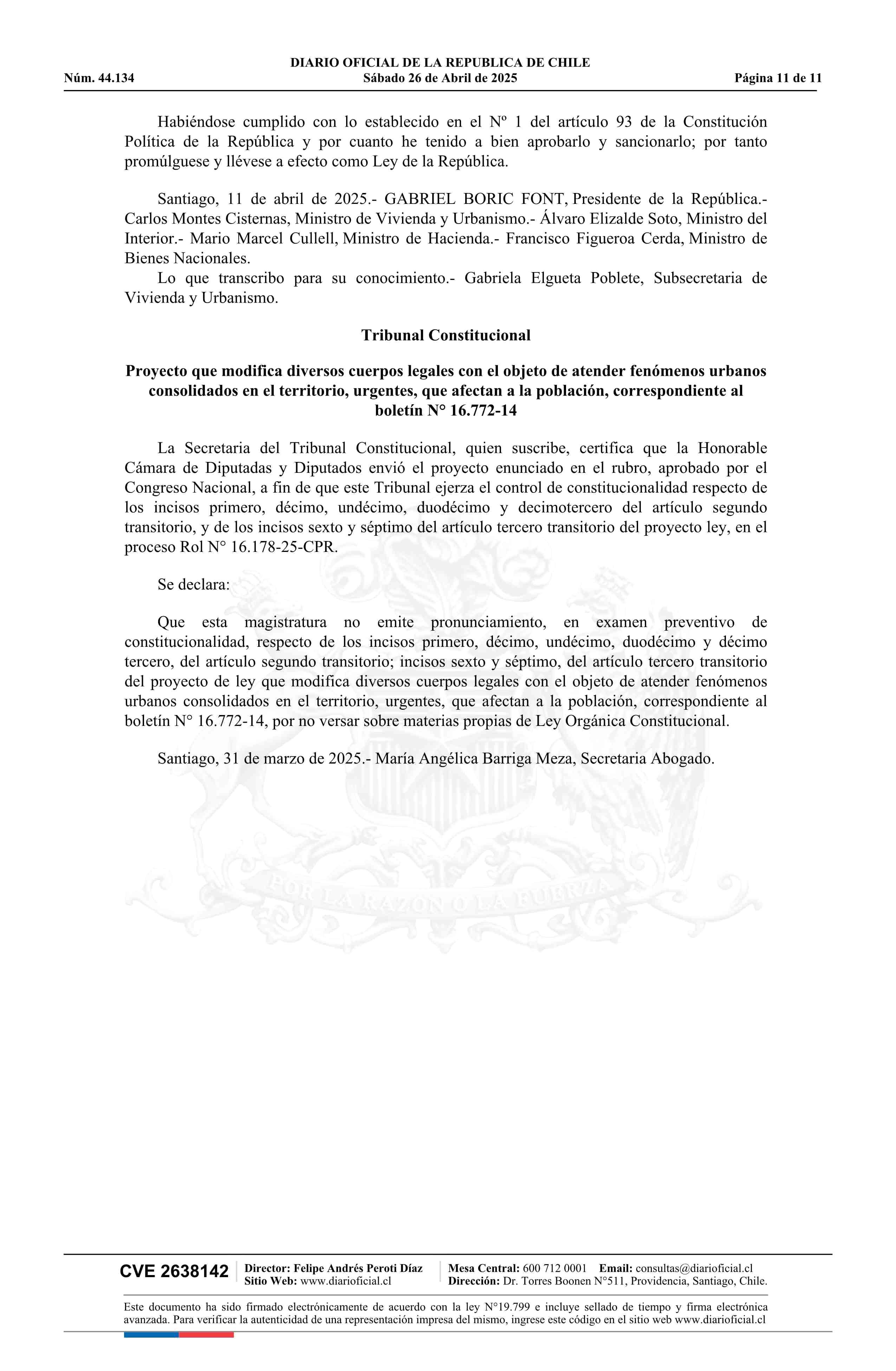 DIARIO OFICIAL DE LA REPUBLICA DE CHILE
Núm. 44.134 Sábado 26 de Abril de 2025 Página 11 de 11

Habiéndose cumplido con lo establecido en el Nº 1 del artículo 93 de la Constitución Política de la República y por cuanto he tenido a bien aprobarlo y sancionarlo; por tanto promúlguese y llévese a efecto como Ley de la República.

Santiago, 11 de abril de 2025.- GABRIEL BORIC FONT, Presidente de la República.- Carlos Montes Cisternas, Ministro de Vivienda y Urbanismo.- Álvaro Elizalde Soto, Ministro del Interior.- Mario Marcel Cullell, Ministro de Hacienda.- Francisco Figueroa Cerda, Ministro de Bienes Nacionales.

Lo que transcribo para su conocimiento.- Gabriela Elgueta Poblete, Subsecretaria de Vivienda y Urbanismo.

Tribunal Constitucional

Proyecto que modifica diversos cuerpos legales con el objeto de atender fenómenos urbanos consolidados en el territorio, urgentes, que afectan a la población, correspondiente al boletín N° 16.772-14

La Secretaria del Tribunal Constitucional, quien suscribe, certifica que la Honorable Cámara de Diputadas y Diputados envió el proyecto enunciado en el rubro, aprobado por el Congreso Nacional, a fin de que este Tribunal ejerza el control de constitucionalidad respecto de los incisos primero, décimo, undécimo, duodécimo y decimotercero del artículo segundo transitorio, y de los incisos sexto y séptimo del artículo tercero transitorio del proyecto ley, en el proceso Rol N° 16.178-25-CPR.

Se declara:

Que esta magistratura no emite pronunciamiento, en examen preventivo de constitucionalidad, respecto de los incisos primero, décimo, undécimo, duodécimo y décimo tercero, del artículo segundo transitorio; incisos sexto y séptimo, del artículo tercero transitorio del proyecto de ley que modifica diversos cuerpos legales con el objeto de atender fenómenos urbanos consolidados en el territorio, urgentes, que afectan a la población, correspondiente al boletín N° 16.772-14, por no versar sobre materias propias de Ley Orgánica Constitucional.

Santiago, 31 de marzo de 2025.- María Angélica Barriga Meza, Secretaria Abogado.

POR LA RAZON O LA FUERZA

CVE 2638142 Director: Felipe Andrés Peroti Díaz Sitio Web: www.diarioficial.cl Mesa Central: 600 712 0001 Email: consultas@diarioficial.cl Dirección: Dr. Torres Boonen N°511, Providencia, Santiago, Chile.

Este documento ha sido firmado electrónicamente de acuerdo con la ley N°19.799 e incluye sellado de tiempo y firma electrónica avanzada. Para verificar la autenticidad de una representación impresa del mismo, ingrese este código en el sitio web www.diarioficial.cl